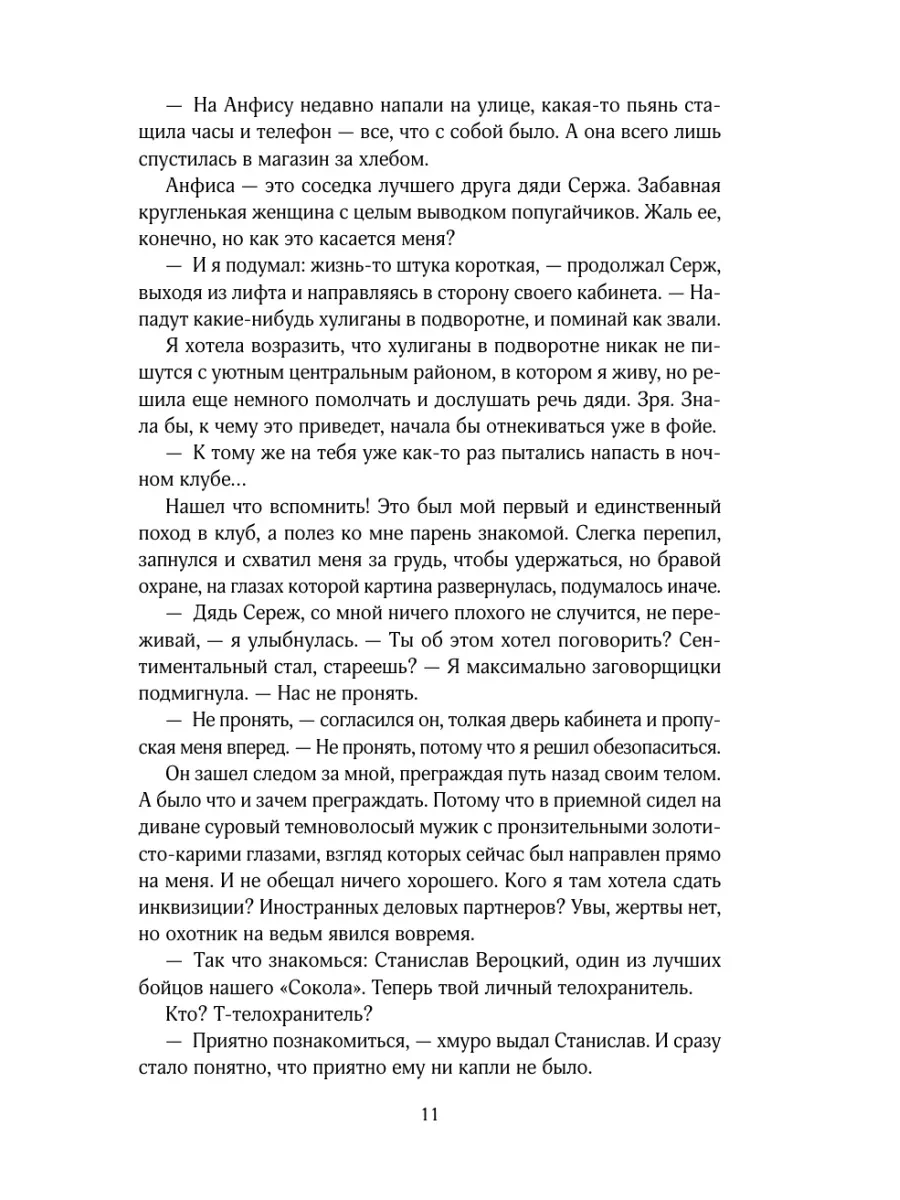 — На Анфису недавно напали на улице, какая-то пьянь стащила часы и телефон — все, что с собой было. А она всего лишь спустилась в магазин за хлебом.

Анфиса — это соседка лучшего друга дяди Сержа. Забавная кругленькая женщина с целым выводком попугайчиков. Жаль ее, конечно, но как это касается меня?

— И я подумал: жизнь-то штука короткая, — продолжал Серж, выходя из лифта и направляясь в сторону своего кабинета. — Нападут какие-нибудь хулиганы в подворотне, и поминай как звали.

Я хотела возразить, что хулиганы в подворотне никак не пишутся с уютным центральным районом, в котором я живу, но решила еще немного помолчать и дослушать речь дяди. Зря. Знала бы, к чему это приведет, начала бы отнекиваться уже в фойе.

— К тому же на тебя уже как-то раз пытались напасть в ночном клубе...

Нашел что вспомнить! Это был мой первый и единственный поход в клуб, а полез ко мне парень знакомой. Слегка перепил, запнулся и схватил меня за грудь, чтобы удержаться, но бравой охране, на глазах которой картина развернулась, подумалось иначе.

— Дядь Сереж, со мной ничего плохого не случится, не переживай, — я улыбнулась. — Ты об этом хотел поговорить? Сентиментальный стал, стареешь? — Я максимально заговорщицки подмигнула. — Нас не пронять.

— Не пронять, — согласился он, толкая дверь кабинета и пропуская меня вперед. — Не пронять, потому что я решил обезопаситься.

Он зашел следом за мной, преграждая путь назад своим телом. А было что и зачем преграждать. Потому что в приемной сидел на диване суровый темноволосый мужик с пронзительными золотисто-карими глазами, взгляд которых сейчас был направлен прямо на меня. И не обещал ничего хорошего. Кого я там хотела сдать инквизиции? Иностранных деловых партнеров? Увы, жертвы нет, но охотник на ведьм явился вовремя.

— Так что знакомься: Станислав Вероцкий, один из лучших бойцов нашего «Сокола». Теперь твой личный телохранитель.

Кто? Т-телохранитель?

— Приятно познакомиться, — хмуро выдал Станислав. И сразу стало понятно, что приятно ему ни капли не было.

11